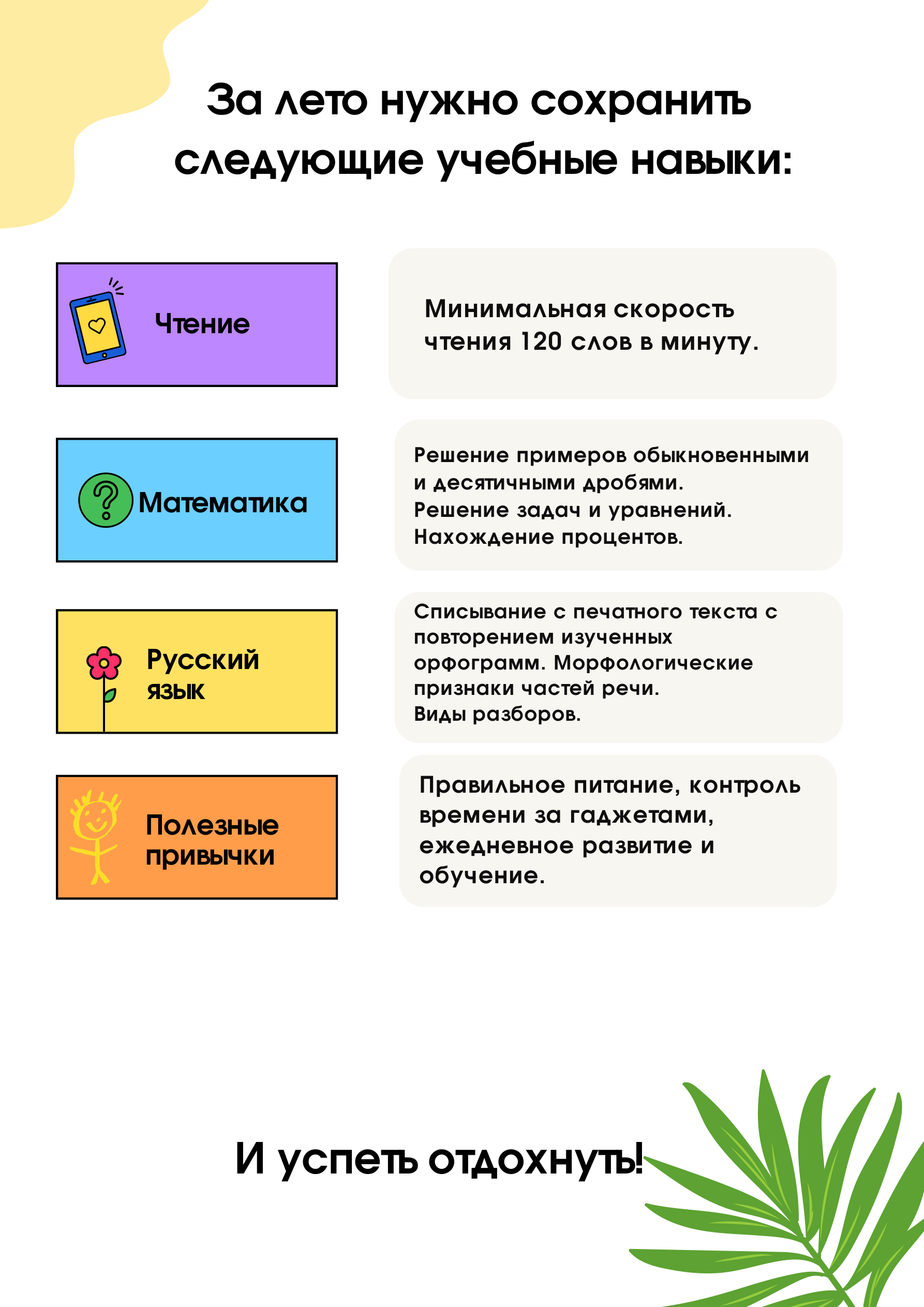 За лето нужно сохранить следующие учебные навыки:

Чтение

Минимальная скорость чтения 120 слов в минуту.

Математика

Решение примеров обыкновенными и десятичными дробями.
Решение задач и уравнений.
Нахождение процентов.

Русский язык

Списывание с печатного текста с повторением изученных орфограмм. Морфологические признаки частей речи.
Виды разборов.

Полезные привычки

Правильное питание, контроль времени за гаджетами, ежедневное развитие и обучение.

И успеть отдохнуть!